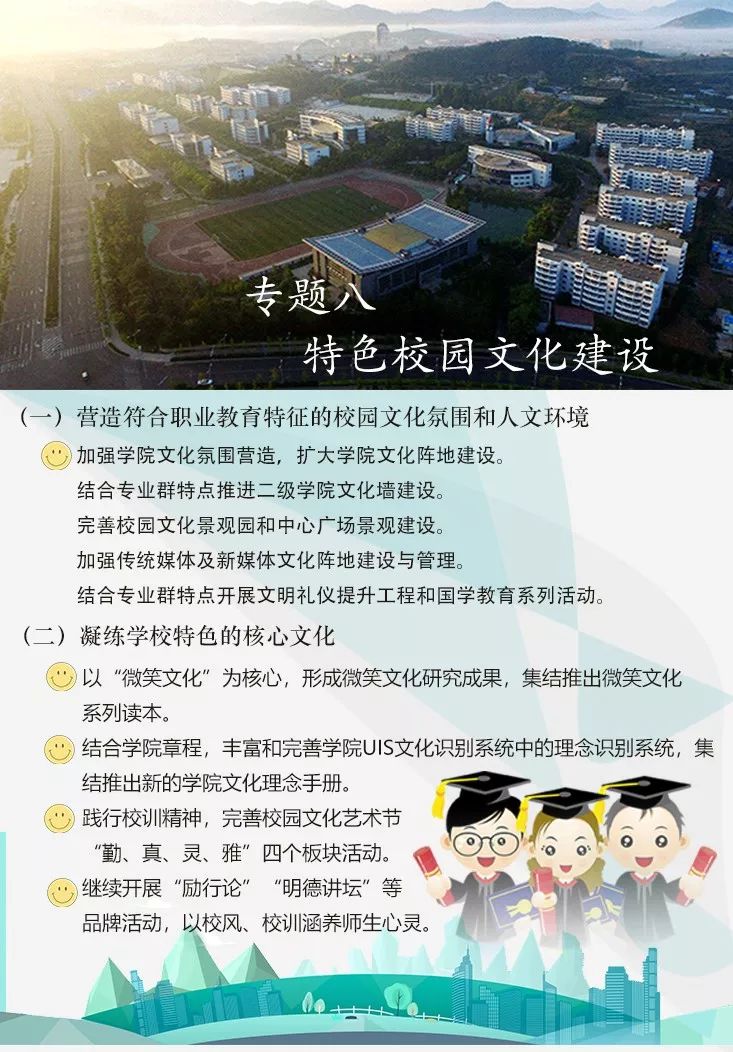 专题八
特色校园文化建设

（一）营造符合职业教育特征的校园文化氛围和人文环境

加强学院文化氛围营造，扩大学院文化阵地建设。
结合专业群特点推进二级学院文化墙建设。
完善校园文化景观园和中心广场景观建设。
加强传统媒体及新媒体文化阵地建设与管理。
结合专业群特点开展文明礼仪提升工程和国学教育系列活动。

（二）凝练学校特色的核心文化

以“微笑文化”为核心，形成微笑文化研究成果，集结推出微笑文化系列读本。

结合学院章程，丰富和完善学院UIS文化识别系统中的理念识别系统，集结推出新的学院文化理念手册。

践行校训精神，完善校园文化艺术节“勤、真、灵、雅”四个板块活动。

继续开展“励行论”“明德讲坛”等品牌活动，以校风、校训涵养师生心灵。